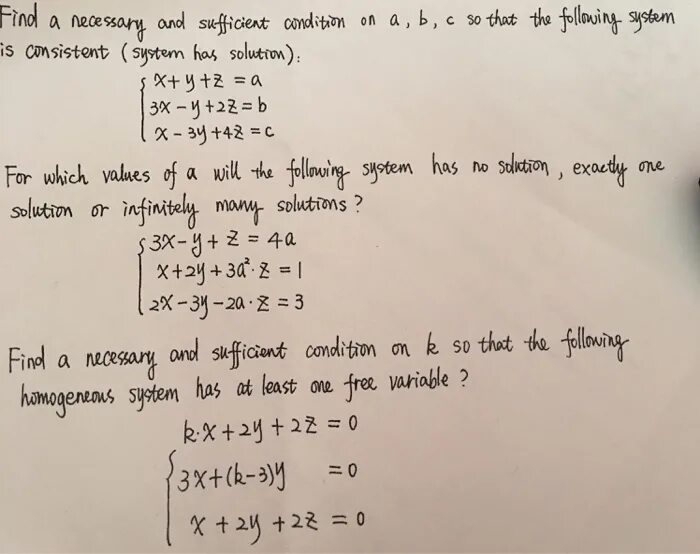 Find a necessary and sufficient condition on a, b, c so that the following system is consistent (system has solution):

$\begin{cases} x+y+z=a \\ 3x-y+2z=b \\ x-3y+4z=c \end{cases}$

For which values of a will the following system has no solution, exactly one solution or infinitely many solutions?

$\begin{cases} 3x-y+z=4a \\ x+2y+3a^2\cdot z=1 \\ 2x-3y-2a\cdot z=3 \end{cases}$

Find a necessary and sufficient condition on k so that the following homogeneous system has at least one free variable?

$\begin{cases} k\cdot x+2y+2z=0 \\ 3x+(k-3)y=0 \\ x+2y+2z=0 \end{cases}$